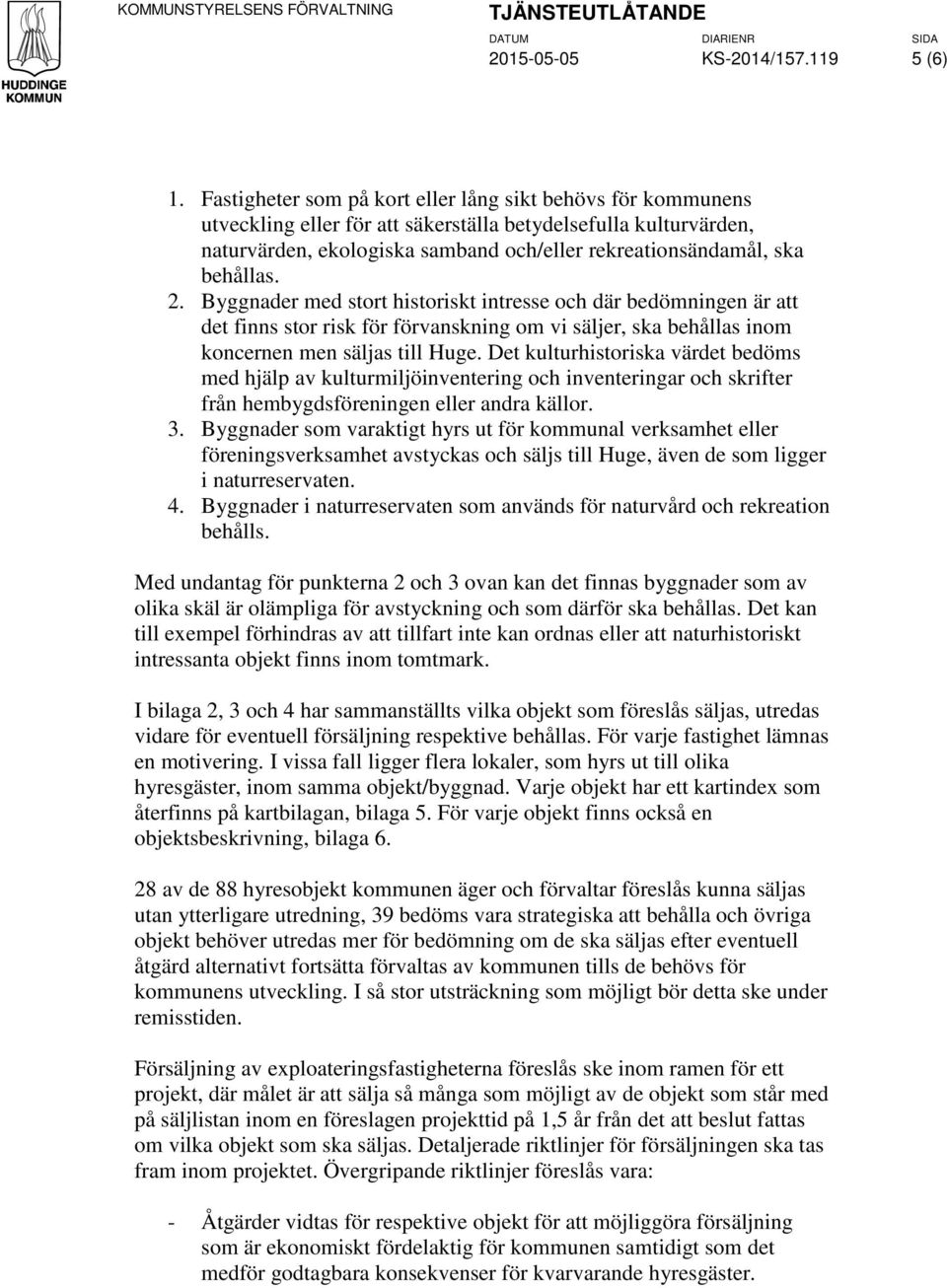 HUDDINGE KOMMUN

KOMMUNSTYRELSENS FÖRVALTNING

TJÄNSTEUTLÅTANDE

DATUM
2015-05-05

DIARIENR
KS-2014/157.119

SIDA
5 (6)

1. Fastigheter som på kort eller lång sikt behövs för kommunens utveckling eller för att säkerställa betydelsefulla kulturvärden, naturvärden, ekologiska samband och/eller rekreationsändamål, ska behållas.
2. Byggnader med stort historiskt intresse och där bedömningen är att det finns stor risk för förvanskning om vi säljer, ska behållas inom koncernen men säljas till Huge. Det kulturhistoriska värdet bedöms med hjälp av kulturmiljöinventering och inventeringar och skrifter från hembygdsföreningen eller andra källor.
3. Byggnader som varaktigt hyrs ut för kommunal verksamhet eller föreningsverksamhet avstyckas och säljs till Huge, även de som ligger i naturreservaten.
4. Byggnader i naturreservaten som används för naturvård och rekreation behålls.

Med undantag för punkterna 2 och 3 ovan kan det finnas byggnader som av olika skäl är olämpliga för avstyckning och som därför ska behållas. Det kan till exempel förhindras av att tillfart inte kan ordnas eller att naturhistoriskt intressanta objekt finns inom tomtmark.

I bilaga 2, 3 och 4 har sammanställts vilka objekt som föreslås säljas, utredas vidare för eventuell försäljning respektive behållas. För varje fastighet lämnas en motivering. I vissa fall ligger flera lokaler, som hyrs ut till olika hyresgäster, inom samma objekt/byggnad. Varje objekt har ett kartindex som återfinns på kartbilagan, bilaga 5. För varje objekt finns också en objektsbeskrivning, bilaga 6.

28 av de 88 hyresobjekt kommunen äger och förvaltar föreslås kunna säljas utan ytterligare utredning, 39 bedöms vara strategiska att behålla och övriga objekt behöver utredas mer för bedömning om de ska säljas efter eventuell åtgärd alternativt fortsätta förvaltas av kommunen tills de behövs för kommunens utveckling. I så stor utsträckning som möjligt bör detta ske under remisstiden.

Försäljning av exploateringsfastigheterna föreslås ske inom ramen för ett projekt, där målet är att sälja så många som möjligt av de objekt som står med på säljlistan inom en föreslagen projekttid på 1,5 år från det att beslut fattas om vilka objekt som ska säljas. Detaljerade riktlinjer för försäljningen ska tas fram inom projektet. Övergripande riktlinjer föreslås vara:

- Åtgärder vidtas för respektive objekt för att möjliggöra försäljning som är ekonomiskt fördelaktig för kommunen samtidigt som det medför godtagbara konsekvenser för kvarvarande hyresgäster.